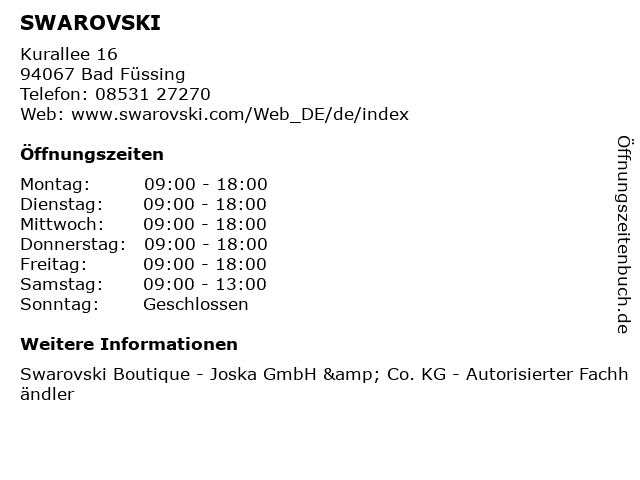 SWAROVSKI

Kurallee 16
94067 Bad Füssing
Telefon: 08531 27270
Web: www.swarovski.com/Web_DE/de/index

Öffnungszeiten

Montag: 09:00 - 18:00
Dienstag: 09:00 - 18:00
Mittwoch: 09:00 - 18:00
Donnerstag: 09:00 - 18:00
Freitag: 09:00 - 18:00
Samstag: 09:00 - 13:00
Sonntag: Geschlossen

Weitere Informationen

Swarovski Boutique - Joska GmbH &amp; Co. KG - Autorisierter Fachhändler

Öffnungszeitenbuch.de